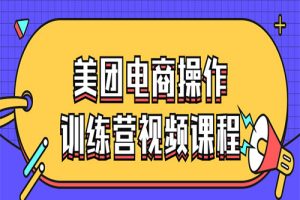 美团电商操作
训练营视频课程